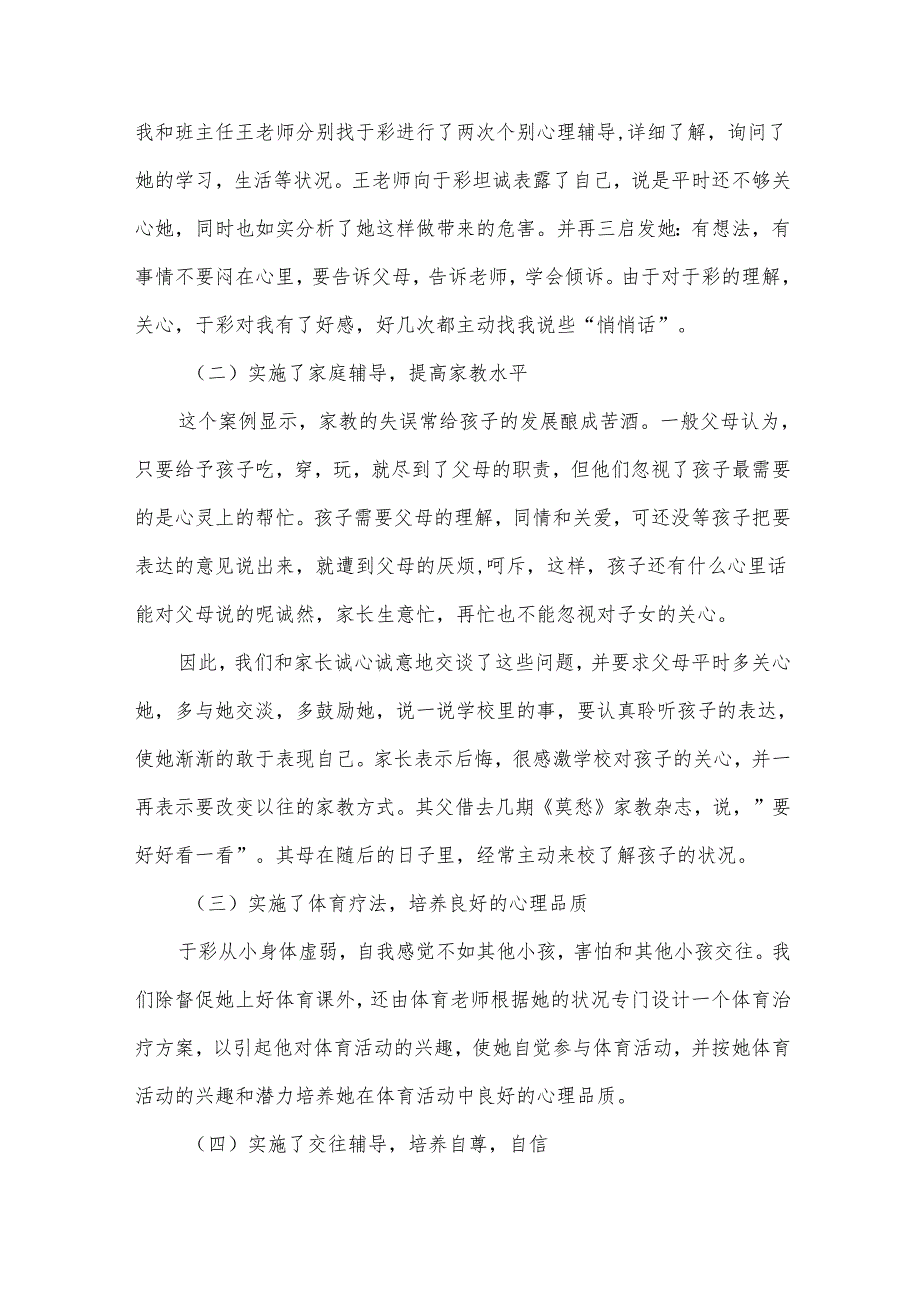 我和班主任王老师分别找于彩进行了两次个别心理辅导,详细了解，询问了她的学习，生活等状况。王老师向于彩坦诚表露了自己，说是平时还不够关心她，同时也如实分析了她这样做带来的危害。并再三启发她：有想法，有事情不要闷在心里，要告诉父母，告诉老师，学会倾诉。由于对于彩的理解，关心，于彩对我有了好感，好几次都主动找我说些“悄悄话”。

（二）实施了家庭辅导，提高家教水平

这个案例显示，家教的失误常给孩子的发展酿成苦酒。一般父母认为，只要给予孩子吃，穿，玩，就尽到了父母的职责，但他们忽视了孩子最需要的是心灵上的帮忙。孩子需要父母的理解，同情和关爱，可还没等孩子把要表达的意见说出来，就遭到父母的厌烦,呵斥，这样，孩子还有什么心里话能对父母说的呢诚然，家长生意忙，再忙也不能忽视对子女的关心。

因此，我们和家长诚心诚意地交谈了这些问题，并要求父母平时多关心她，多与她交淡，多鼓励她，说一说学校里的事，要认真聆听孩子的表达，使她渐渐的敢于表现自己。家长表示后悔，很感激学校对孩子的关心，并一再表示要改变以往的家教方式。其父借去几期《莫愁》家教杂志，说，”要好好看一看”。其母在随后的日子里，经常主动来校了解孩子的状况。

（三）实施了体育疗法，培养良好的心理品质

于彩从小身体虚弱，自我感觉不如其他小孩，害怕和其他小孩交往。我们除督促她上好体育课外，还由体育老师根据她的状况专门设计一个体育治疗方案，以引起他对体育活动的兴趣，使她自觉参与体育活动，并按她体育活动的兴趣和潜力培养她在体育活动中良好的心理品质。

（四）实施了交往辅导，培养自尊，自信